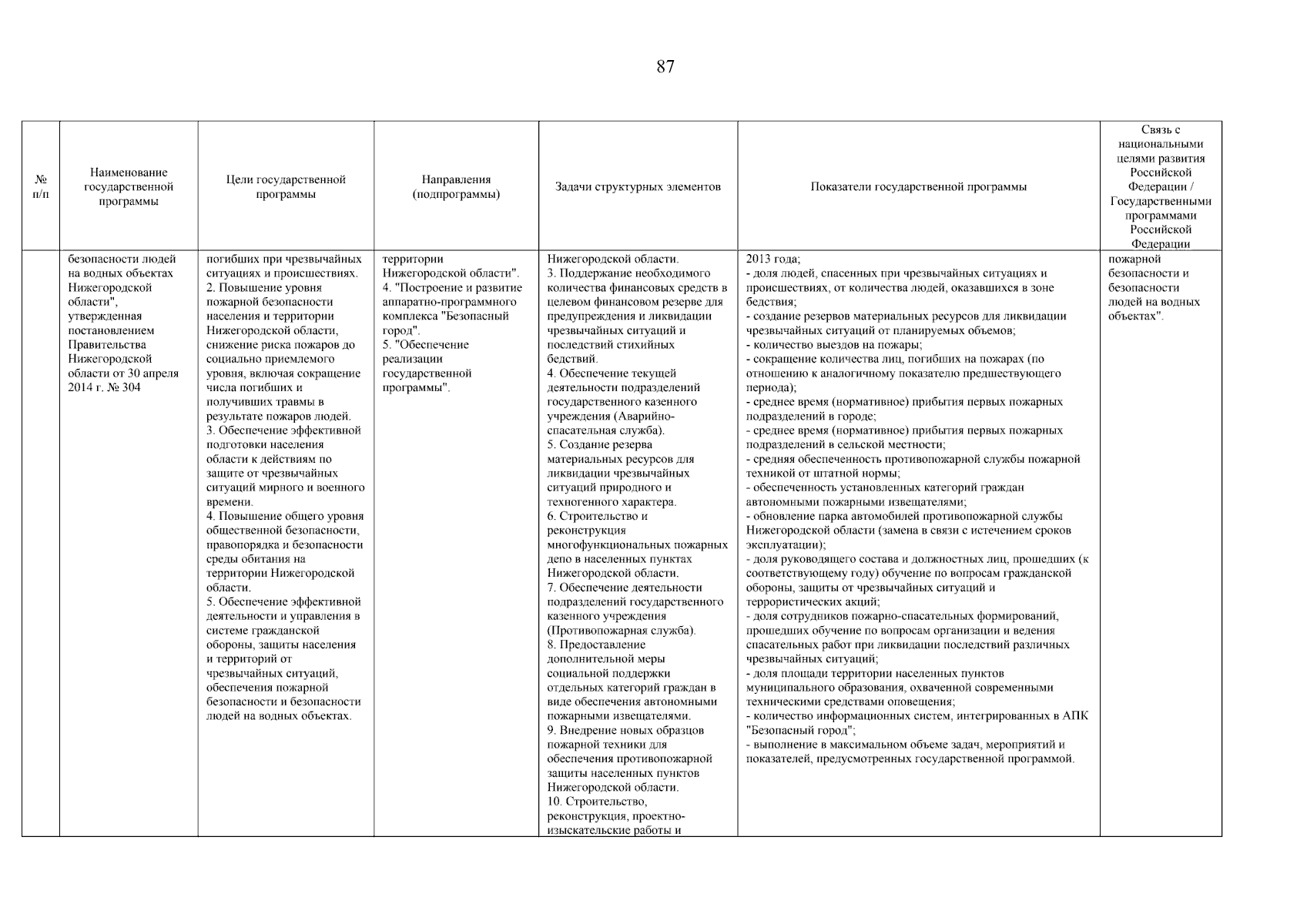 87

| № п/п | Наименование государственной программы | Цели государственной программы | Направления (подпрограммы) | Задачи структурных элементов | Показатели государственной программы | Связь с национальными целями развития Российской Федерации / Государственными программами Российской Федерации |
|---|---|---|---|---|---|---|
| | безопасности людей на водных объектах Нижегородской области", утвержденная постановлением Правительства Нижегородской области от 30 апреля 2014 г. № 304 | погибших при чрезвычайных ситуациях и происшествиях. 2. Повышение уровня пожарной безопасности населения и территории Нижегородской области, снижение риска пожаров до социально приемлемого уровня, включая сокращение числа погибших и получивших травмы в результате пожаров людей. 3. Обеспечение эффективной подготовки населения области к действиям по защите от чрезвычайных ситуаций мирного и военного времени. 4. Повышение общего уровня общественной безопасности, правопорядка и безопасности среды обитания на территории Нижегородской области. 5. Обеспечение эффективной деятельности и управления в системе гражданской обороны, защиты населения и территорий от чрезвычайных ситуаций, обеспечения пожарной безопасности и безопасности людей на водных объектах. | территории Нижегородской области". 4. "Построение и развитие аппаратно-программного комплекса "Безопасный город". 5. "Обеспечение реализации государственной программы". | Нижегородской области. 3. Поддержание необходимого количества финансовых средств в целевом финансовом резерве для предупреждения и ликвидации чрезвычайных ситуаций и последствий стихийных бедствий. 4. Обеспечение текущей деятельности подразделений государственного казенного учреждения (Аварийно-спасательная служба). 5. Создание резерва материальных ресурсов для ликвидации чрезвычайных ситуаций природного и техногенного характера. 6. Строительство и реконструкция многофункциональных пожарных депо в населенных пунктах Нижегородской области. 7. Обеспечение деятельности подразделений государственного казенного учреждения (Противопожарная служба). 8. Предоставление дополнительной меры социальной поддержки отдельных категорий граждан в виде обеспечения автономными пожарными извещателями. 9. Внедрение новых образцов пожарной техники для обеспечения противопожарной защиты населенных пунктов Нижегородской области. 10. Строительство, реконструкция, проектно-изыскательские работы и | 2013 года; - доля людей, спасенных при чрезвычайных ситуациях и происшествиях, от количества людей, оказавшихся в зоне бедствия; - создание резервов материальных ресурсов для ликвидации чрезвычайных ситуаций от планируемых объемов; - количество выездов на пожары; - сокращение количества лиц, погибших на пожарах (по отношению к аналогичному показателю предшествующего периода); - среднее время (нормативное) прибытия первых пожарных подразделений в городе; - среднее время (нормативное) прибытия первых пожарных подразделений в сельской местности; - средняя обеспеченность противопожарной службы пожарной техникой от штатной нормы; - обеспеченность установленных категорий граждан автономными пожарными извещателями; - обновление парка автомобилей противопожарной службы Нижегородской области (замена в связи с истечением сроков эксплуатации); - доля руководящего состава и должностных лиц, прошедших (к соответствующему году) обучение по вопросам гражданской обороны, защиты от чрезвычайных ситуаций и террористических акций; - доля сотрудников пожарно-спасательных формирований, прошедших обучение по вопросам организации и ведения спасательных работ при ликвидации последствий различных чрезвычайных ситуаций; - доля площади территории населенных пунктов муниципального образования, охваченной современными техническими средствами оповещения; - количество информационных систем, интегрированных в АПК "Безопасный город"; - выполнение в максимальном объеме задач, мероприятий и показателей, предусмотренных государственной программой. | пожарной безопасности и безопасности людей на водных объектах". |